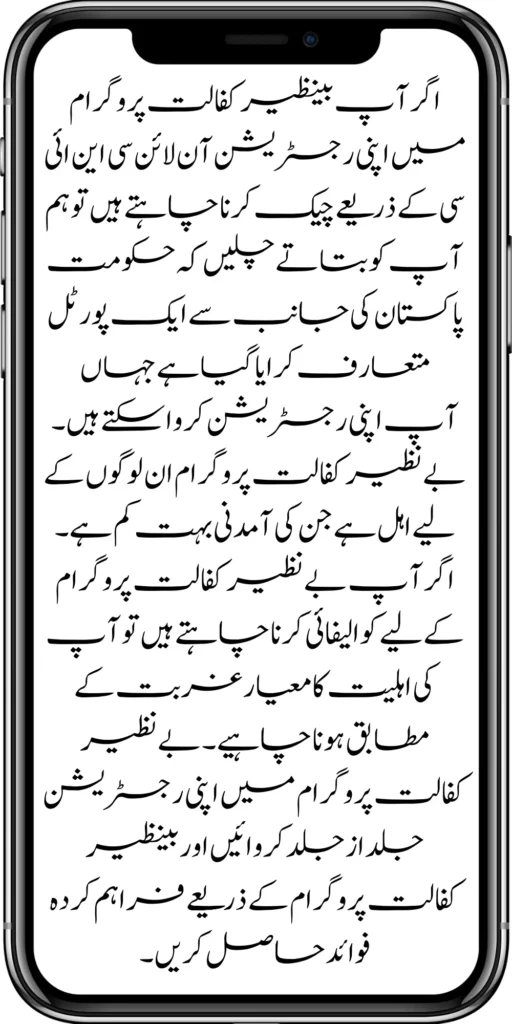 اگر آپ بینظیر کفالت پروگرام میں اپنی رجسٹریشن آن لائن سی این ائی سی کے ذریعے چیک کرنا چاہتے ہیں تو ہم آپ کو بتاتے چلیں کہ حکومت پاکستان کی جانب سے ایک پورٹل متعارف کرایا گیا ہے جہاں آپ اپنی رجسٹریشن کروا سکتے ہیں۔ بے نظیر کفالت پروگرام ان لوگوں کے لیے اہل ہے جن کی آمدنی بہت کم ہے۔ اگر آپ بے نظیر کفالت پروگرام کے لیے کوالیفائی کرنا چاہتے ہیں تو آپ کی اہلیت کا معیار غربت کے مطابق ہونا چاہیے۔ بے نظیر کفالت پروگرام میں اپنی رجسٹریشن جلد از جلد کروائیں اور بینظیر کفالت پروگرام کے ذریعے فراہم کردہ فوائد حاصل کریں۔